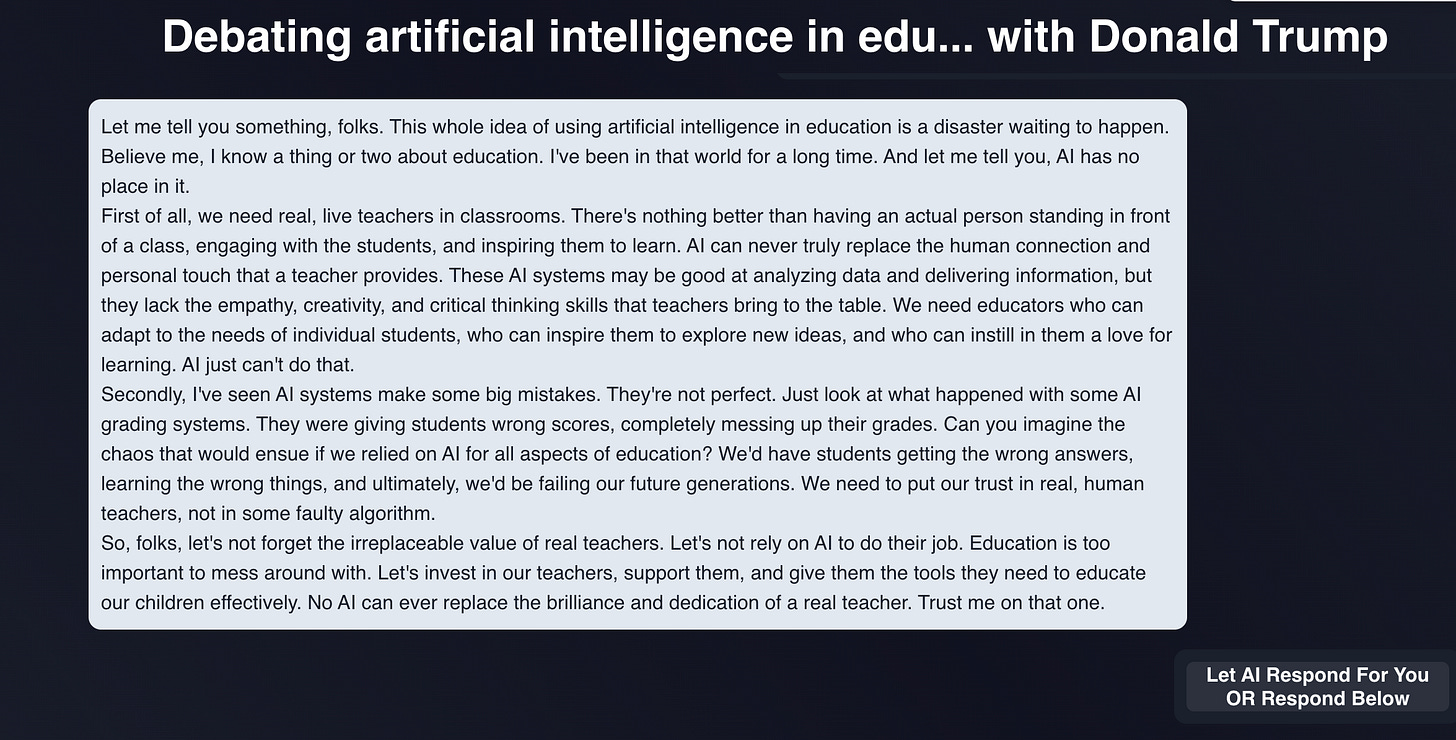 Debating artificial intelligence in edu... with Donald Trump

Let me tell you something, folks. This whole idea of using artificial intelligence in education is a disaster waiting to happen. Believe me, I know a thing or two about education. I've been in that world for a long time. And let me tell you, AI has no place in it.

First of all, we need real, live teachers in classrooms. There's nothing better than having an actual person standing in front of a class, engaging with the students, and inspiring them to learn. AI can never truly replace the human connection and personal touch that a teacher provides. These AI systems may be good at analyzing data and delivering information, but they lack the empathy, creativity, and critical thinking skills that teachers bring to the table. We need educators who can adapt to the needs of individual students, who can inspire them to explore new ideas, and who can instill in them a love for learning. AI just can't do that.

Secondly, I've seen AI systems make some big mistakes. They're not perfect. Just look at what happened with some AI grading systems. They were giving students wrong scores, completely messing up their grades. Can you imagine the chaos that would ensue if we relied on AI for all aspects of education? We'd have students getting the wrong answers, learning the wrong things, and ultimately, we'd be failing our future generations. We need to put our trust in real, human teachers, not in some faulty algorithm.

So, folks, let's not forget the irreplaceable value of real teachers. Let's not rely on AI to do their job. Education is too important to mess around with. Let's invest in our teachers, support them, and give them the tools they need to educate our children effectively. No AI can ever replace the brilliance and dedication of a real teacher. Trust me on that one.

Let AI Respond For You
OR Respond Below